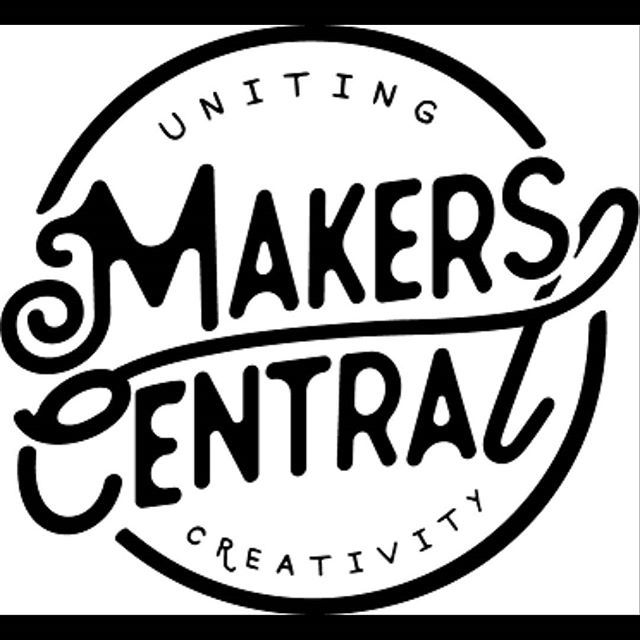 UNITING

MAKERS CENTRAL

CREATIVITY